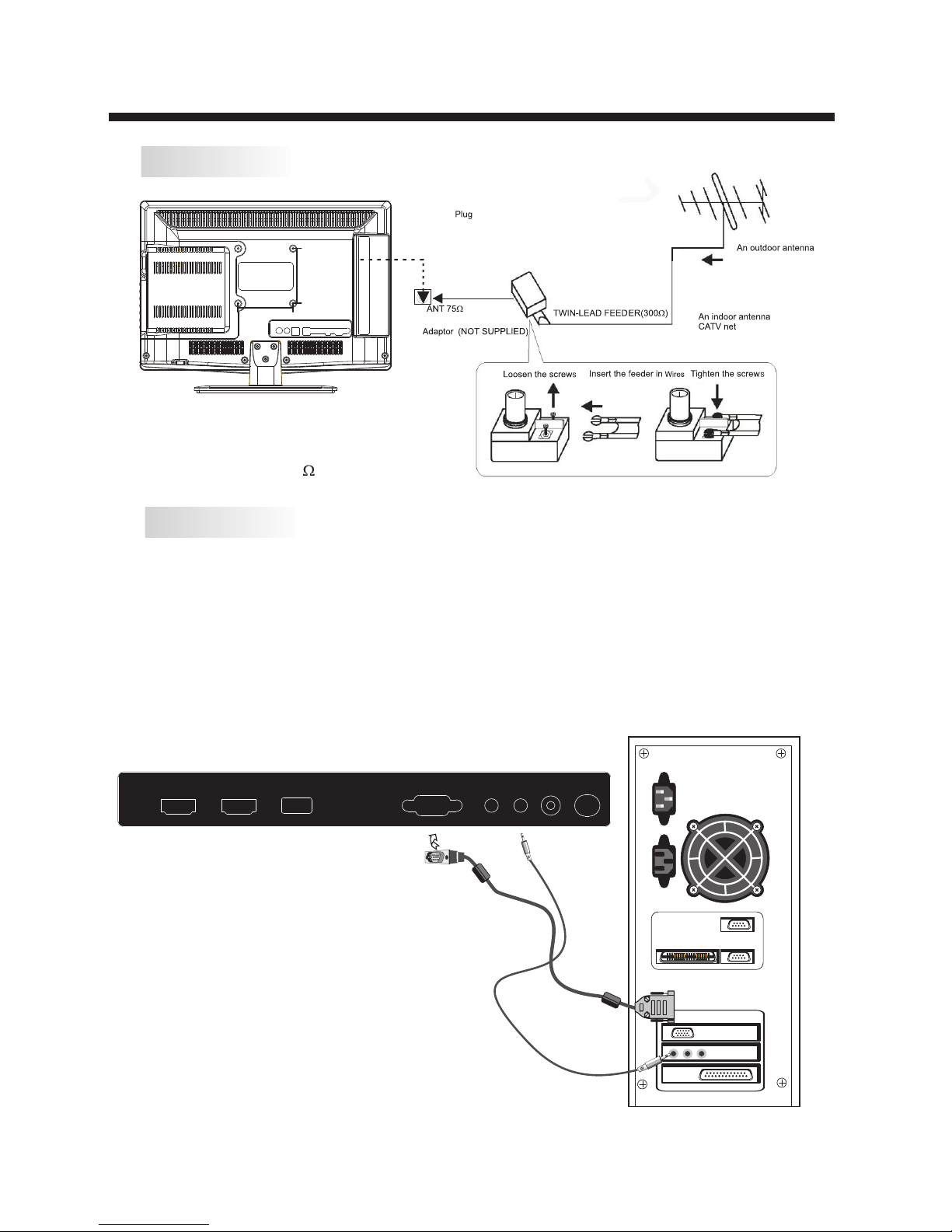 Plug

An outdoor antenna

ANT 75$\Omega$

TWIN-LEAD FEEDER(300$\Omega$)

An indoor antenna
CATV net

Adaptor (NOT SUPPLIED)

Loosen the screws

Insert the feeder in Wires

Tighten the screws

$\Omega$